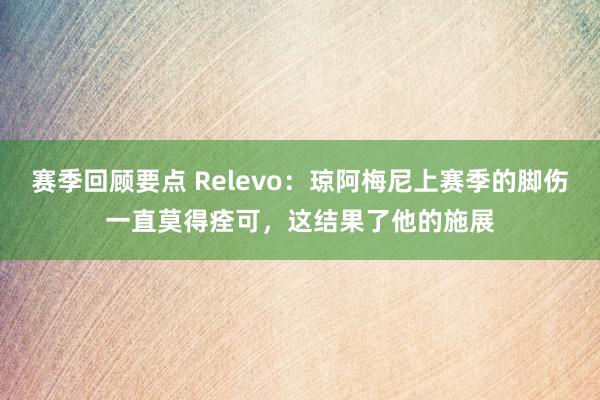 赛季回顾要点 Relevo：琼阿梅尼上赛季的脚伤一直莫得痊可，这结果了他的施展